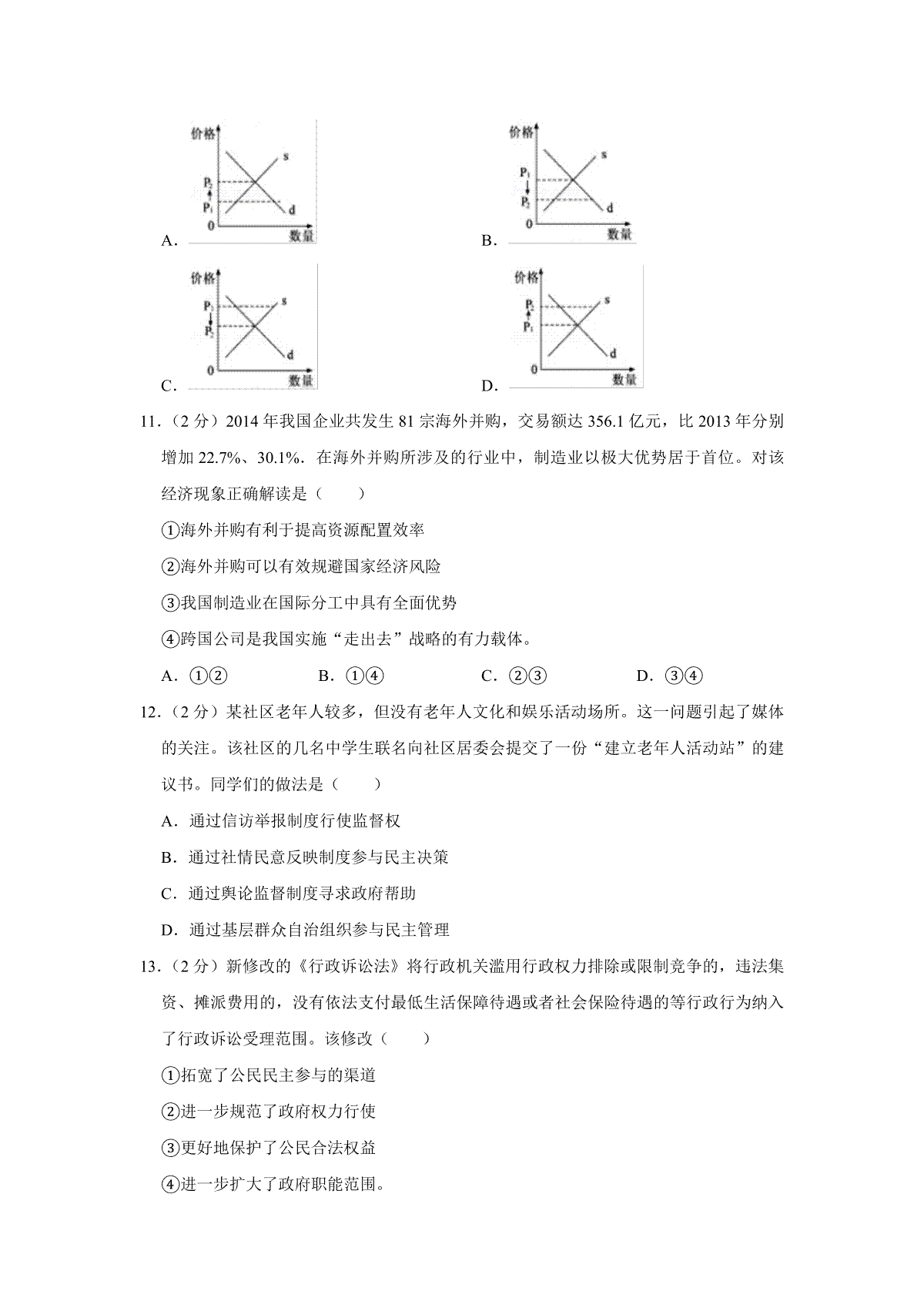 价格
s
$P_2$
$P_1$
d
0
数量
A.

价格
s
$P_1$
$P_2$
d
0
数量
B.

价格
s
$P_1$
$P_2$
d
0
数量
C.

价格
s
$P_2$
$P_1$
d
0
数量
D.

11.（2 分）2014 年我国企业共发生 81 宗海外并购，交易额达 356.1 亿元，比 2013 年分别增加 22.7%、30.1%．在海外并购所涉及的行业中，制造业以极大优势居于首位。对该经济现象正确解读是（　　）

①海外并购有利于提高资源配置效率

②海外并购可以有效规避国家经济风险

③我国制造业在国际分工中具有全面优势

④跨国公司是我国实施“走出去”战略的有力载体。

A．①②　　B．①④　　C．②③　　D．③④

12.（2 分）某社区老年人较多，但没有老年人文化和娱乐活动场所。这一问题引起了媒体的关注。该社区的几名中学生联名向社区居委会提交了一份“建立老年人活动站”的建议书。同学们的做法是（　　）

A．通过信访举报制度行使监督权

B．通过社情民意反映制度参与民主决策

C．通过舆论监督制度寻求政府帮助

D．通过基层群众自治组织参与民主管理

13.（2 分）新修改的《行政诉讼法》将行政机关滥用行政权力排除或限制竞争的，违法集资、摊派费用的，没有依法支付最低生活保障待遇或者社会保险待遇的等行政行为纳入了行政诉讼受理范围。该修改（　　）

①拓宽了公民民主参与的渠道

②进一步规范了政府权力行使

③更好地保护了公民合法权益

④进一步扩大了政府职能范围。